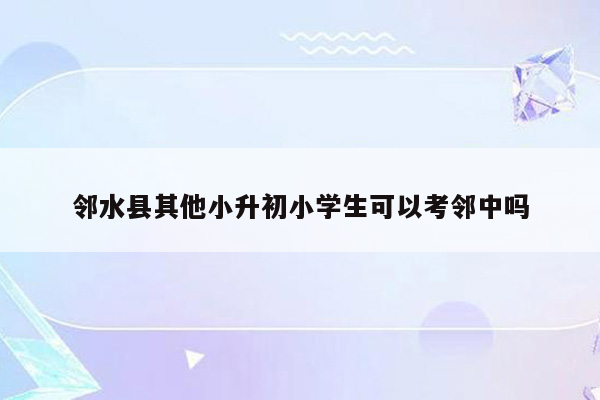 邻水县其他小升初小学生可以考邻中吗